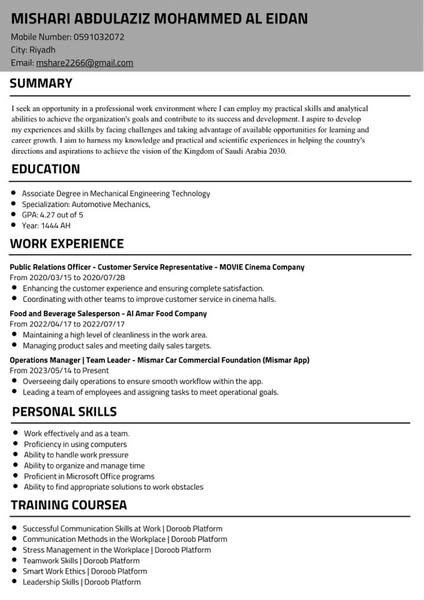 MISHARI ABDULAZIZ MOHAMMED AL EIDAN
Mobile Number: 0591032072
City: Riyadh
Email: mshare2266@gmail.com

SUMMARY

I seek an opportunity in a professional work environment where I can employ my practical skills and analytical abilities to achieve the organization's goals and contribute to its success and development. I aspire to develop my experiences and skills by facing challenges and taking advantage of available opportunities for learning and career growth. I aim to harness my knowledge and practical and scientific experiences in helping the country's directions and aspirations to achieve the vision of the Kingdom of Saudi Arabia 2030.

EDUCATION

• Associate Degree in Mechanical Engineering Technology
• Specialization: Automotive Mechanics,
• GPA: 4.27 out of 5
• Year: 1444 AH

WORK EXPERIENCE

Public Relations Officer - Customer Service Representative - MOVIE Cinema Company
From 2020/03/15 to 2020/07/28
• Enhancing the customer experience and ensuring complete satisfaction.
• Coordinating with other teams to improve customer service in cinema halls.

Food and Beverage Salesperson - Al Amar Food Company
From 2022/04/17 to 2022/07/17
• Maintaining a high level of cleanliness in the work area.
• Managing product sales and meeting daily sales targets.

Operations Manager | Team Leader - Mismar Car Commercial Foundation (Mismar App)
From 2023/05/14 to Present
• Overseeing daily operations to ensure smooth workflow within the app.
• Leading a team of employees and assigning tasks to meet operational goals.

PERSONAL SKILLS

• Work effectively and as a team.
• Proficiency in using computers
• Ability to handle work pressure
• Ability to organize and manage time
• Proficient in Microsoft Office programs
• Ability to find appropriate solutions to work obstacles

TRAINING COURSEA

• Successful Communication Skills at Work | Doroob Platform
• Communication Methods in the Workplace | Doroob Platform
• Stress Management in the Workplace | Doroob Platform
• Teamwork Skills | Doroob Platform
• Smart Work Ethics | Doroob Platform
• Leadership Skills | Doroob Platform